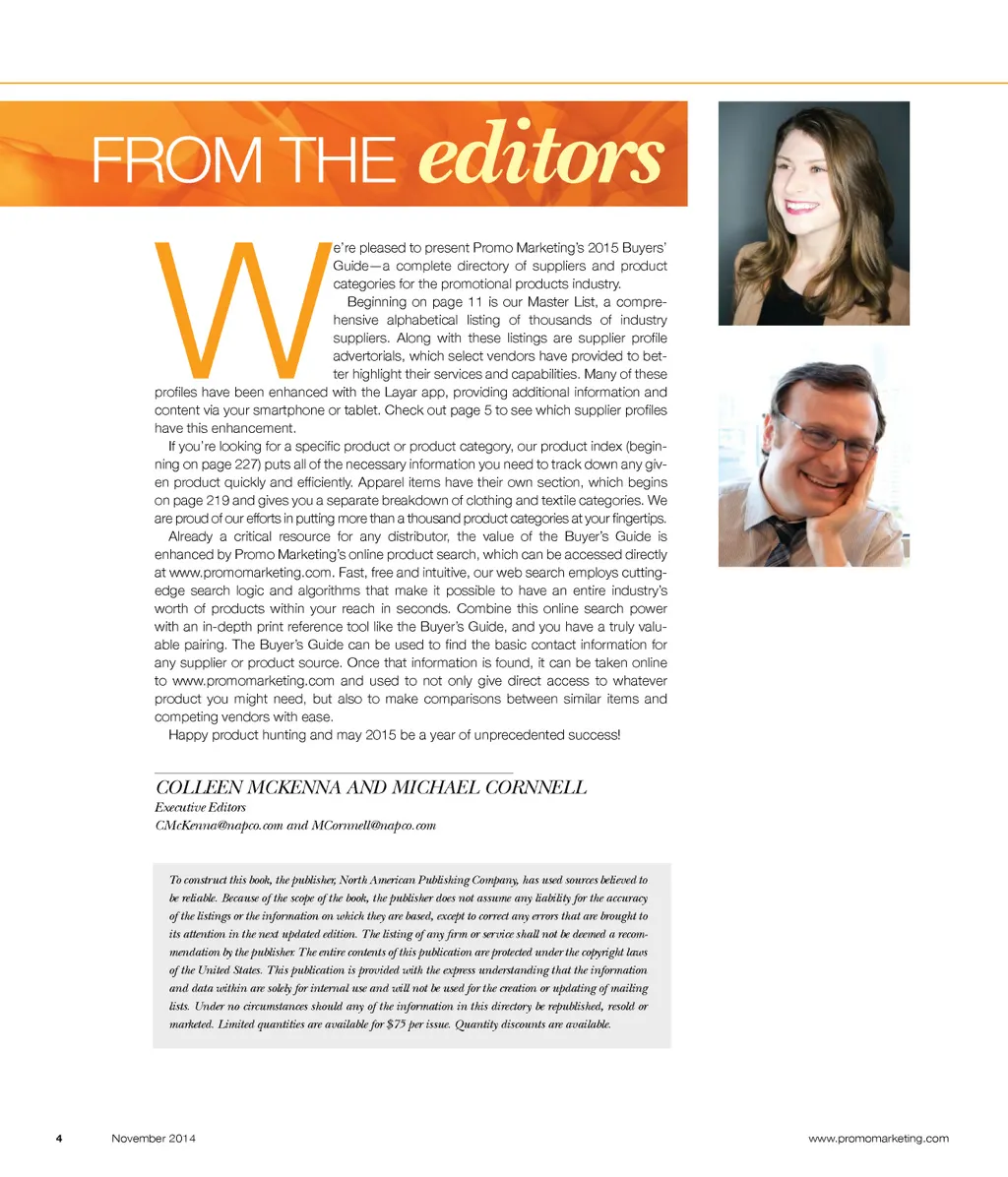 FROM THE editors

We're pleased to present Promo Marketing's 2015 Buyers' Guide—a complete directory of suppliers and product categories for the promotional products industry.

Beginning on page 11 is our Master List, a comprehensive alphabetical listing of thousands of industry suppliers. Along with these listings are supplier profile advertorials, which select vendors have provided to better highlight their services and capabilities. Many of these profiles have been enhanced with the Layar app, providing additional information and content via your smartphone or tablet. Check out page 5 to see which supplier profiles have this enhancement.

If you're looking for a specific product or product category, our product index (beginning on page 227) puts all of the necessary information you need to track down any given product quickly and efficiently. Apparel items have their own section, which begins on page 219 and gives you a separate breakdown of clothing and textile categories. We are proud of our efforts in putting more than a thousand product categories at your fingertips.

Already a critical resource for any distributor, the value of the Buyer's Guide is enhanced by Promo Marketing's online product search, which can be accessed directly at www.promomarketing.com. Fast, free and intuitive, our web search employs cutting-edge search logic and algorithms that make it possible to have an entire industry's worth of products within your reach in seconds. Combine this online search power with an in-depth print reference tool like the Buyer's Guide, and you have a truly valuable pairing. The Buyer's Guide can be used to find the basic contact information for any supplier or product source. Once that information is found, it can be taken online to www.promomarketing.com and used to not only give direct access to whatever product you might need, but also to make comparisons between similar items and competing vendors with ease.

Happy product hunting and may 2015 be a year of unprecedented success!

COLLEEN MCKENNA AND MICHAEL CORNNELL
Executive Editors
CMcKenna@napco.com and MCornnell@napco.com

To construct this book, the publisher, North American Publishing Company, has used sources believed to be reliable. Because of the scope of the book, the publisher does not assume any liability for the accuracy of the listings or the information on which they are based, except to correct any errors that are brought to its attention in the next updated edition. The listing of any firm or service shall not be deemed a recommendation by the publisher. The entire contents of this publication are protected under the copyright laws of the United States. This publication is provided with the express understanding that the information and data within are solely for internal use and will not be used for the creation or updating of mailing lists. Under no circumstances should any of the information in this directory be republished, resold or marketed. Limited quantities are available for $75 per issue. Quantity discounts are available.

4 November 2014 www.promomarketing.com